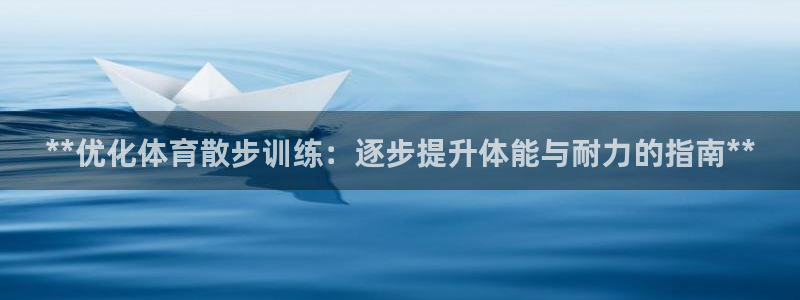 **优化体育散步训练：逐步提升体能与耐力的指南**